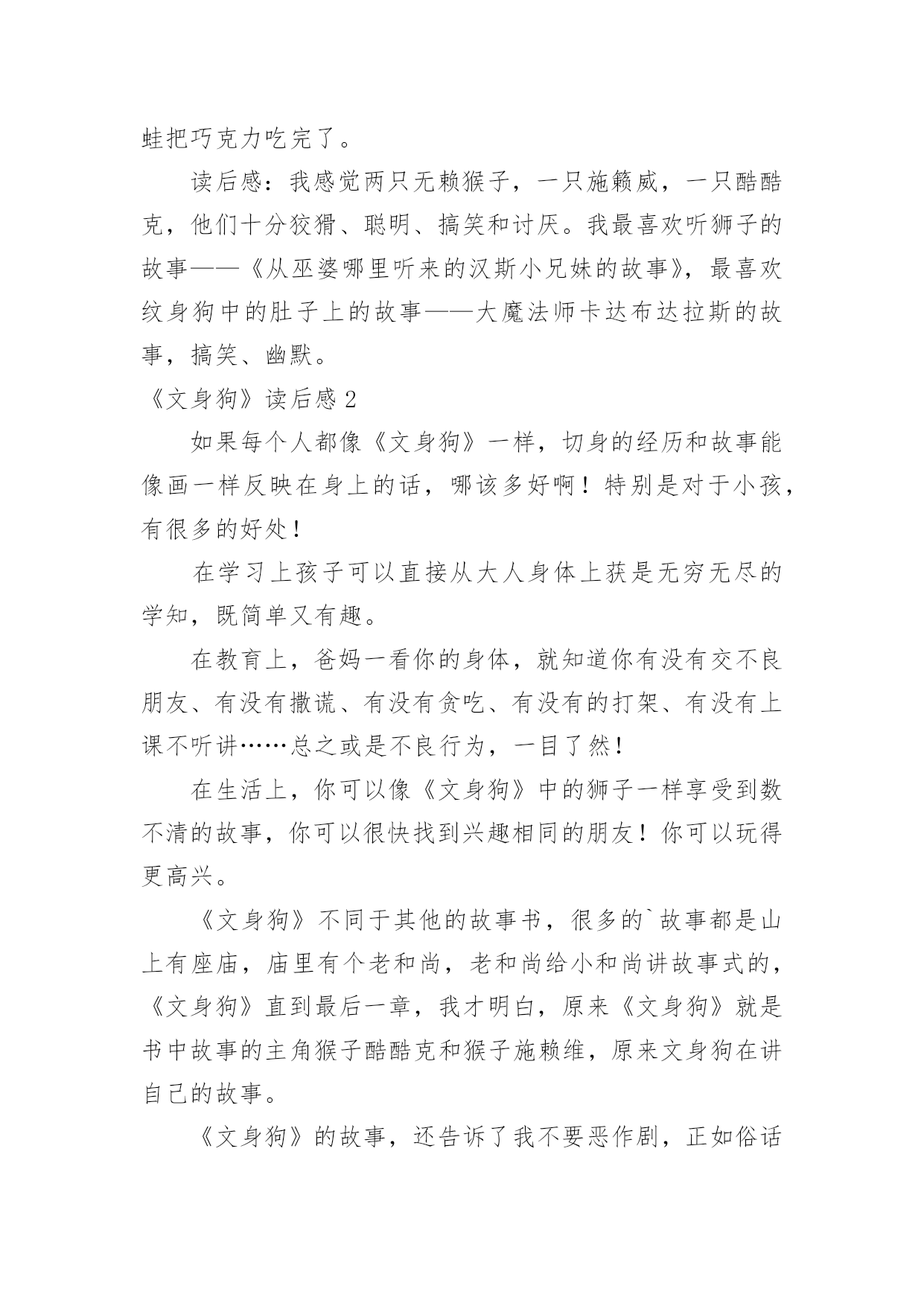 蛙把巧克力吃完了。

读后感：我感觉两只无赖猴子，一只施籁威，一只酷酷克，他们十分狡猾、聪明、搞笑和讨厌。我最喜欢听狮子的故事——《从巫婆哪里听来的汉斯小兄妹的故事》，最喜欢纹身狗中的肚子上的故事——大魔法师卡达布达拉斯的故事，搞笑、幽默。

《文身狗》读后感 2

如果每个人都像《文身狗》一样，切身的经历和故事能像画一样反映在身上的话，哪该多好啊！特别是对于小孩，有很多的好处！

在学习上孩子可以直接从大人身体上获是无穷无尽的学知，既简单又有趣。

在教育上，爸妈一看你的身体，就知道你有没有交不良朋友、有没有撒谎、有没有贪吃、有没有的打架、有没有上课不听讲……总之或是不良行为，一目了然！

在生活上，你可以像《文身狗》中的狮子一样享受到数不清的故事，你可以很快找到兴趣相同的朋友！你可以玩得更高兴。

《文身狗》不同于其他的故事书，很多的`故事都是山上有座庙，庙里有个老和尚，老和尚给小和尚讲故事式的，《文身狗》直到最后一章，我才明白，原来《文身狗》就是书中故事的主角猴子酷酷克和猴子施赖维，原来文身狗在讲自己的故事。

《文身狗》的故事，还告诉了我不要恶作剧，正如俗话